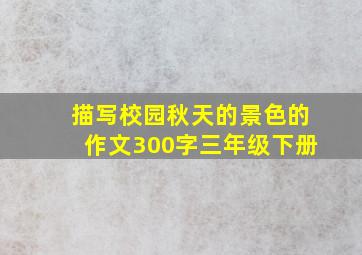 描写校园秋天的景色的作文300字三年级下册